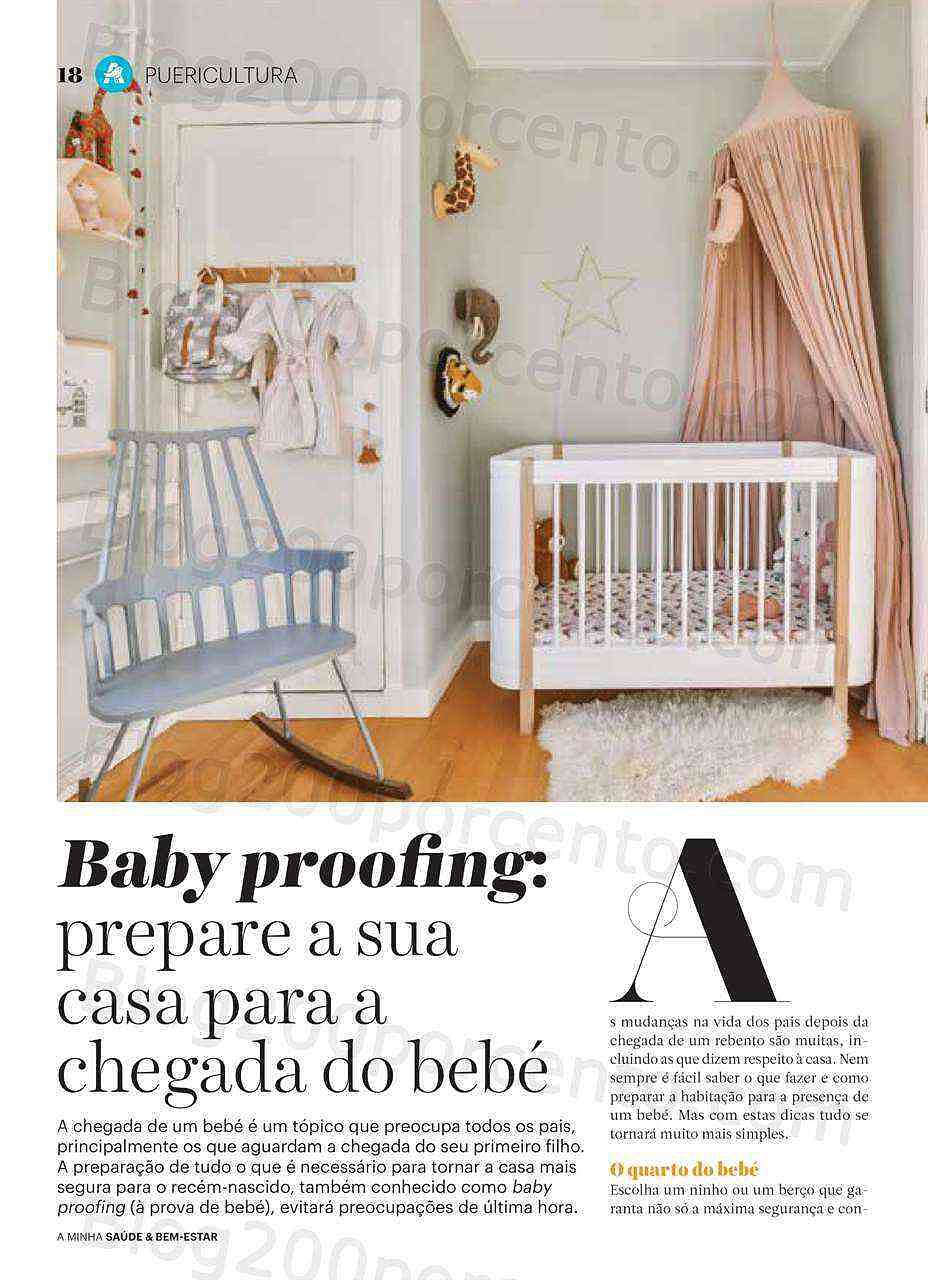 18 PUERICULTURA

Baby proofing: prepare a sua casa para a chegada do bebé

A chegada de um bebé é um tópico que preocupa todos os pais, principalmente os que aguardam a chegada do seu primeiro filho. A preparação de tudo o que é necessário para tornar a casa mais segura para o recém-nascido, também conhecido como baby proofing (à prova de bebé), evitará preocupações de última hora.

A MINHA SAÚDE & BEM-ESTAR

As mudanças na vida dos pais depois da chegada de um rebento são muitas, incluindo as que dizem respeito à casa. Nem sempre é fácil saber o que fazer e como preparar a habitação para a presença de um bebé. Mas com estas dicas tudo se tornará muito mais simples.

O quarto do bebé

Escolha um ninho ou um berço que garanta não só a máxima segurança e con-

Blog200porcento.com